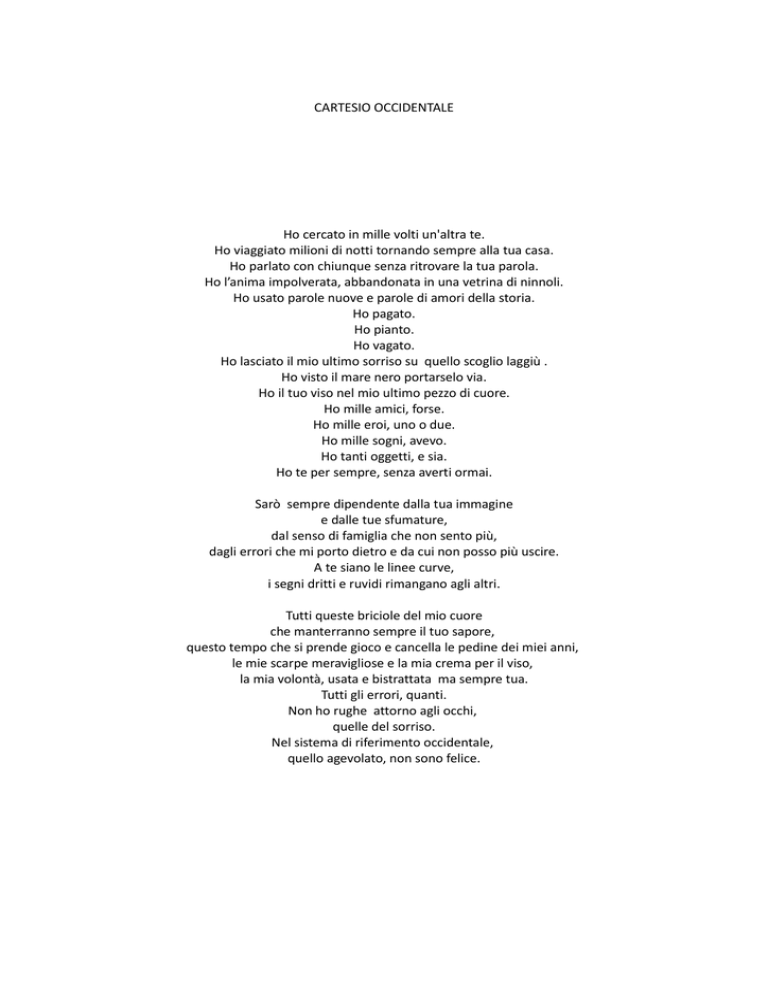 CARTESIO OCCIDENTALE

Ho cercato in mille volti un'altra te.
Ho viaggiato milioni di notti tornando sempre alla tua casa.
Ho parlato con chiunque senza ritrovare la tua parola.
Ho l'anima impolverata, abbandonata in una vetrina di ninnoli.
Ho usato parole nuove e parole di amori della storia.
Ho pagato.
Ho pianto.
Ho vagato.
Ho lasciato il mio ultimo sorriso su quello scoglio laggiù .
Ho visto il mare nero portarselo via.
Ho il tuo viso nel mio ultimo pezzo di cuore.
Ho mille amici, forse.
Ho mille eroi, uno o due.
Ho mille sogni, avevo.
Ho tanti oggetti, e sia.
Ho te per sempre, senza averti ormai.

Sarò sempre dipendente dalla tua immagine
e dalle tue sfumature,
dal senso di famiglia che non sento più,
dagli errori che mi porto dietro e da cui non posso più uscire.
A te siano le linee curve,
i segni dritti e ruvidi rimangano agli altri.

Tutti queste briciole del mio cuore
che manterranno sempre il tuo sapore,
questo tempo che si prende gioco e cancella le pedine dei miei anni,
le mie scarpe meravigliose e la mia crema per il viso,
la mia volontà, usata e bistrattata ma sempre tua.
Tutti gli errori, quanti.
Non ho rughe attorno agli occhi,
quelle del sorriso.
Nel sistema di riferimento occidentale,
quello agevolato, non sono felice.